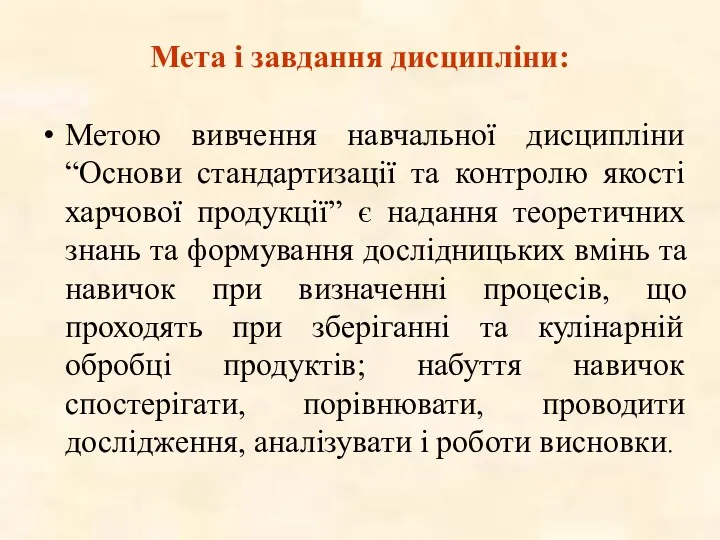 Мета і завдання дисципліни:

• Метою вивчення навчальної дисципліни “Основи стандартизації та контролю якості харчової продукції” є надання теоретичних знань та формування дослідницьких вмінь та навичок при визначенні процесів, що проходять при зберіганні та кулінарній обробці продуктів; набуття навичок спостерігати, порівнювати, проводити дослідження, аналізувати і роботи висновки.